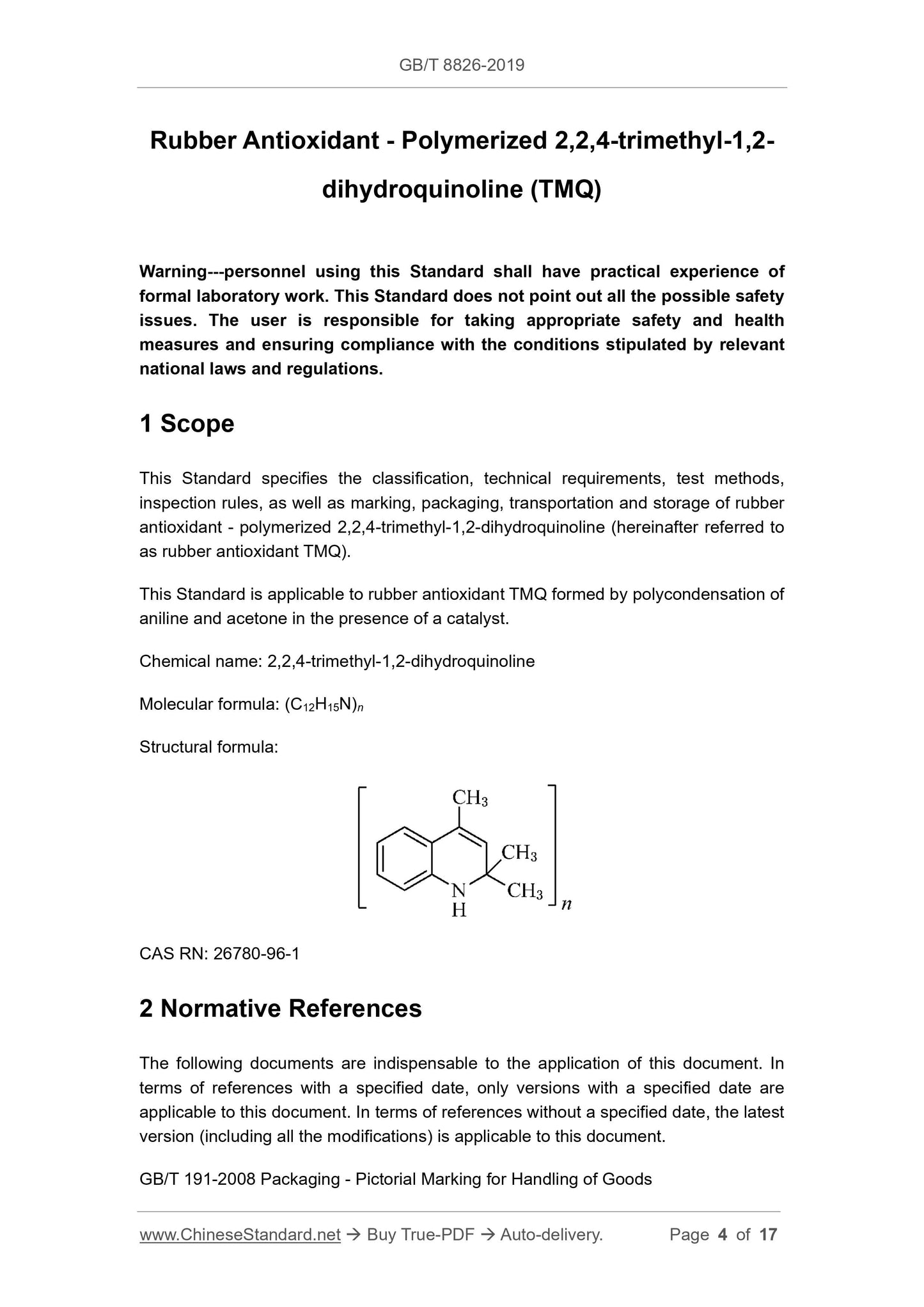 GB/T 8826-2019

Rubber Antioxidant - Polymerized 2,2,4-trimethyl-1,2-dihydroquinoline (TMQ)

Warning---personnel using this Standard shall have practical experience of formal laboratory work. This Standard does not point out all the possible safety issues. The user is responsible for taking appropriate safety and health measures and ensuring compliance with the conditions stipulated by relevant national laws and regulations.

1 Scope

This Standard specifies the classification, technical requirements, test methods, inspection rules, as well as marking, packaging, transportation and storage of rubber antioxidant - polymerized 2,2,4-trimethyl-1,2-dihydroquinoline (hereinafter referred to as rubber antioxidant TMQ).

This Standard is applicable to rubber antioxidant TMQ formed by polycondensation of aniline and acetone in the presence of a catalyst.

Chemical name: 2,2,4-trimethyl-1,2-dihydroquinoline

Molecular formula: $(C_{12}H_{15}N)_n$

Structural formula:

$CH_3$
$CH_3$
N
H
$CH_3$
$n$

CAS RN: 26780-96-1

2 Normative References

The following documents are indispensable to the application of this document. In terms of references with a specified date, only versions with a specified date are applicable to this document. In terms of references without a specified date, the latest version (including all the modifications) is applicable to this document.

GB/T 191-2008 Packaging - Pictorial Marking for Handling of Goods

www.ChineseStandard.net → Buy True-PDF → Auto-delivery. Page 4 of 17